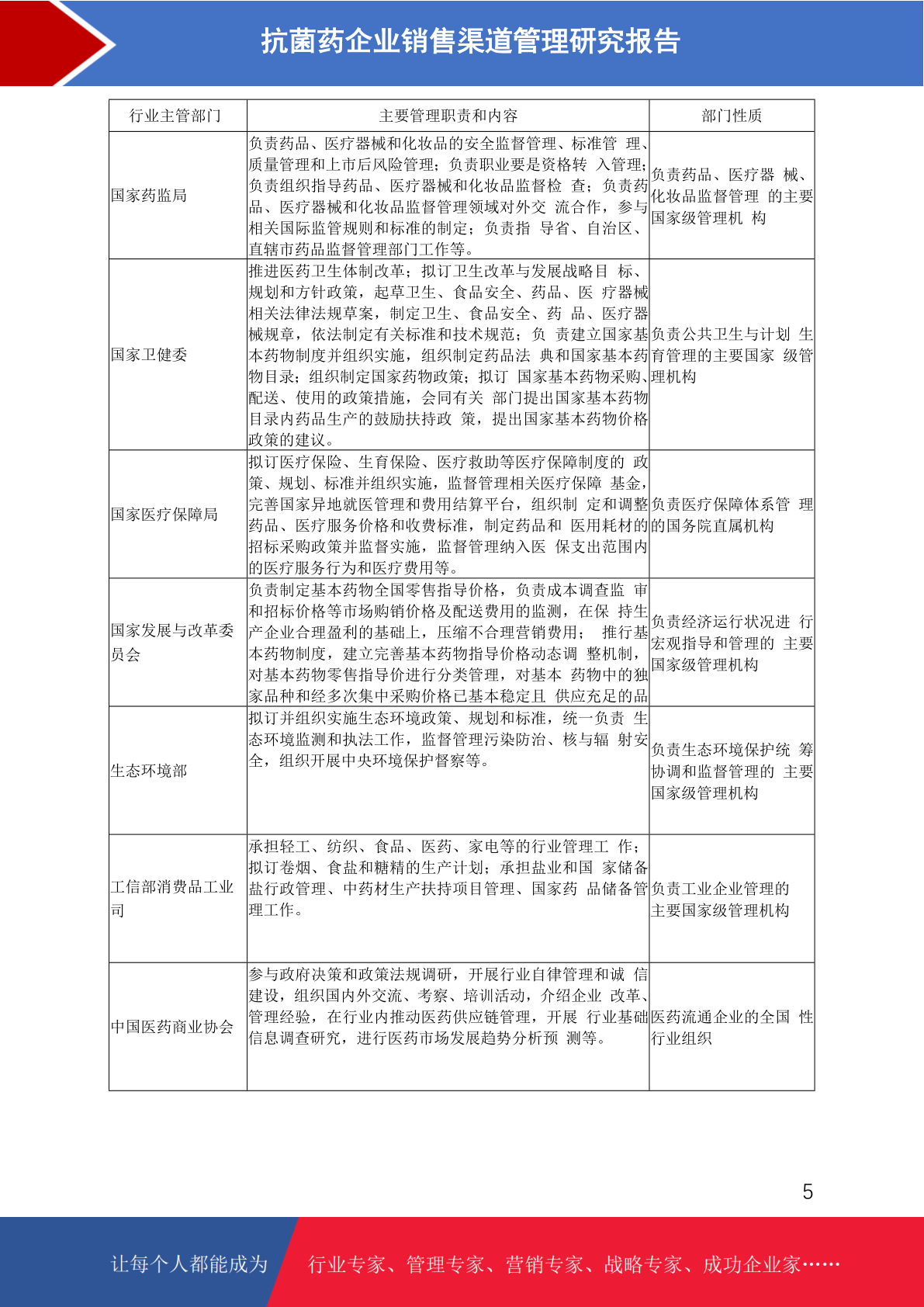 抗菌药企业销售渠道管理研究报告

| 行业主管部门 | 主要管理职责和内容 | 部门性质 |
|---|---|---|
| 国家药监局 | 负责药品、医疗器械和化妆品的安全监督管理、标准管 理、质量管理和上市后风险管理；负责职业要是资格转 入管理；负责组织指导药品、医疗器械和化妆品监督检 查；负责药品、医疗器械和化妆品监督管理领域对外交 流合作，参与相关国际监管规则和标准的制定；负责指 导省、自治区、直辖市药品监督管理部门工作等。 | 负责药品、医疗器 械、化妆品监督管理 的主要国家级管理机 构 |
| 国家卫健委 | 推进医药卫生体制改革；拟订卫生改革与发展战略目 标、规划和方针政策，起草卫生、食品安全、药品、医 疗器械相关法律法规草案，制定卫生、食品安全、药 品、医疗器械规章，依法制定有关标准和技术规范；负 责建立国家基本药物制度并组织实施，组织制定药品法 典和国家基本药物目录；组织制定国家药物政策；拟订 国家基本药物采购、配送、使用的政策措施，会同有关 部门提出国家基本药物目录内药品生产的鼓励扶持政 策，提出国家基本药物价格政策的建议。 | 负责公共卫生与计划 生育管理的主要国家 级管理机构 |
| 国家医疗保障局 | 拟订医疗保险、生育保险、医疗救助等医疗保障制度的 政策、规划、标准并组织实施，监督管理相关医疗保障 基金，完善国家异地就医管理和费用结算平台，组织制 定和调整药品、医疗服务价格和收费标准，制定药品和 医用耗材的招标采购政策并监督实施，监督管理纳入医 保支出范围内的医疗服务行为和医疗费用等。 | 负责医疗保障体系管 理的国务院直属机构 |
| 国家发展与改革委员会 | 负责制定基本药物全国零售指导价格，负责成本调查监 审和招标价格等市场购销价格及配送费用的监测，在保 持生产企业合理盈利的基础上，压缩不合理营销费用； 推行基本药物制度，建立完善基本药物指导价格动态调 整机制，对基本药物零售指导价进行分类管理，对基本 药物中的独家品种和经多次集中采购价格已基本稳定且 供应充足的品 | 负责经济运行状况进 行宏观指导和管理的 主要国家级管理机构 |
| 生态环境部 | 拟订并组织实施生态环境政策、规划和标准，统一负责 生态环境监测和执法工作，监督管理污染防治、核与辐 射安全，组织开展中央环境保护督察等。 | 负责生态环境保护统 筹协调和监督管理的 主要国家级管理机构 |
| 工信部消费品工业司 | 承担轻工、纺织、食品、医药、家电等的行业管理工 作；拟订卷烟、食盐和糖精的生产计划；承担盐业和国 家储备盐行政管理、中药材生产扶持项目管理、国家药 品储备管理工作。 | 负责工业企业管理的主要国家级管理机构 |
| 中国医药商业协会 | 参与政府决策和政策法规调研，开展行业自律管理和诚 信建设，组织国内外交流、考察、培训活动，介绍企业 改革、管理经验，在行业内推动医药供应链管理，开展 行业基础信息调查研究，进行医药市场发展趋势分析预 测等。 | 医药流通企业的全国 性行业组织 |

5

让每个人都能成为 行业专家、管理专家、营销专家、战略专家、成功企业家……